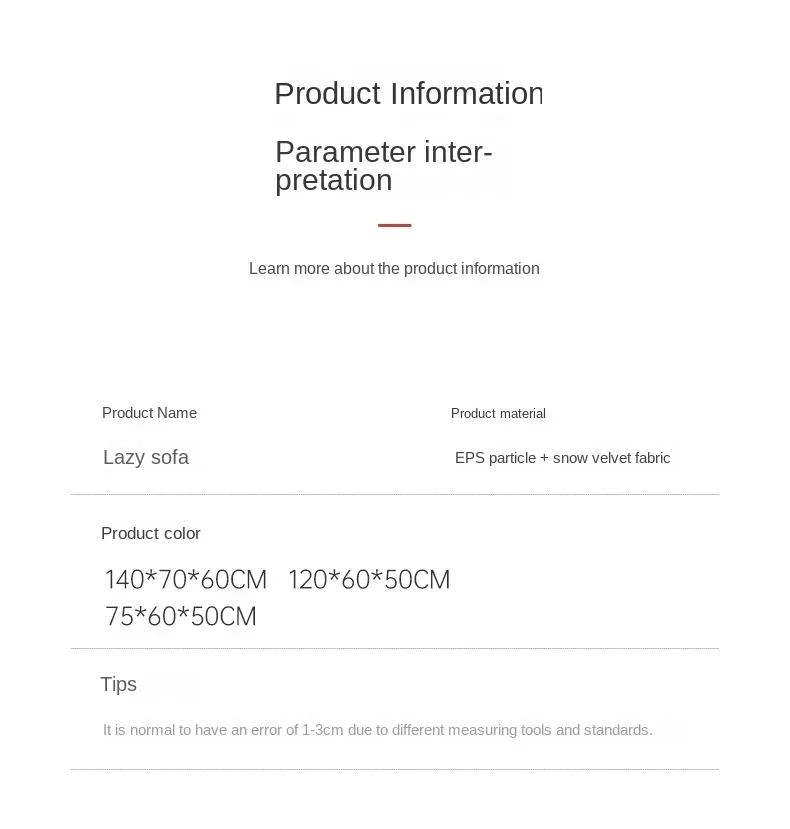 Product Information

Parameter interpretation

Learn more about the product information

Product Name

Lazy sofa

Product material

EPS particle + snow velvet fabric

Product color

140*70*60CM 120*60*50CM
75*60*50CM

Tips

It is normal to have an error of 1-3cm due to different measuring tools and standards.